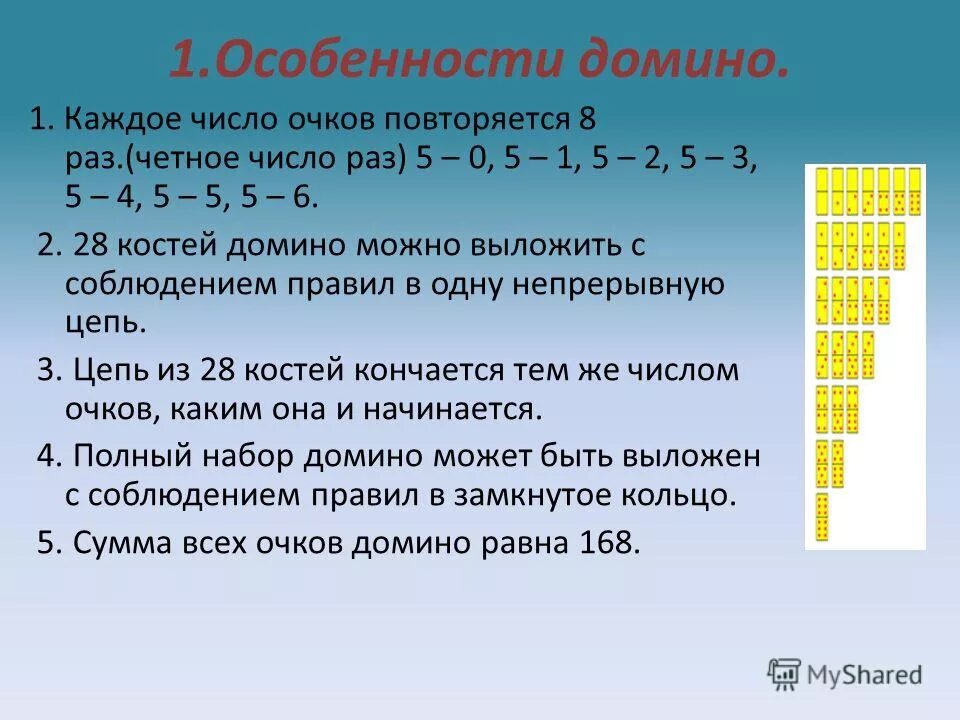 1.Особенности домино.

1. Каждое число очков повторяется 8 раз.(четное число раз) 5 – 0, 5 – 1, 5 – 2, 5 – 3, 5 – 4, 5 – 5, 5 – 6.

2. 28 костей домино можно выложить с соблюдением правил в одну непрерывную цепь.

3. Цепь из 28 костей кончается тем же числом очков, каким она и начинается.

4. Полный набор домино может быть выложен с соблюдением правил в замкнутое кольцо.

5. Сумма всех очков домино равна 168.

MyShared